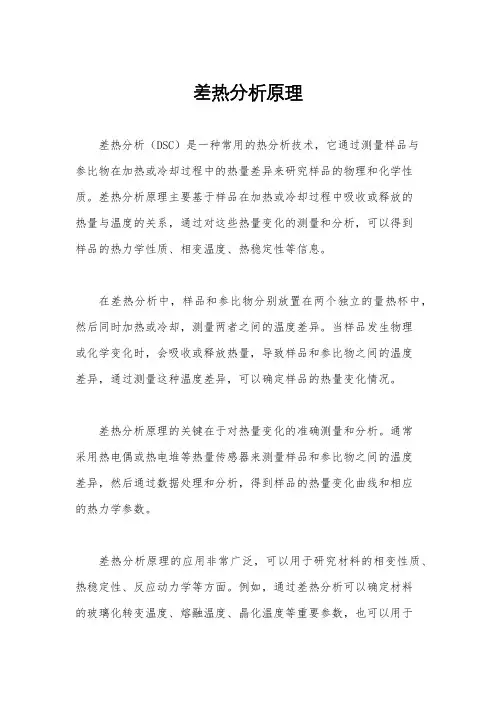 差热分析原理

差热分析（DSC）是一种常用的热分析技术，它通过测量样品与参比物在加热或冷却过程中的热量差异来研究样品的物理和化学性质。差热分析原理主要基于样品在加热或冷却过程中吸收或释放的热量与温度的关系，通过对这些热量变化的测量和分析，可以得到样品的热力学性质、相变温度、热稳定性等信息。

在差热分析中，样品和参比物分别放置在两个独立的量热杯中，然后同时加热或冷却，测量两者之间的温度差异。当样品发生物理或化学变化时，会吸收或释放热量，导致样品和参比物之间的温度差异，通过测量这种温度差异，可以确定样品的热量变化情况。

差热分析原理的关键在于对热量变化的准确测量和分析。通常采用热电偶或热电堆等热量传感器来测量样品和参比物之间的温度差异，然后通过数据处理和分析，得到样品的热量变化曲线和相应的热力学参数。

差热分析原理的应用非常广泛，可以用于研究材料的相变性质、热稳定性、反应动力学等方面。例如，通过差热分析可以确定材料的玻璃化转变温度、熔融温度、晶化温度等重要参数，也可以用于